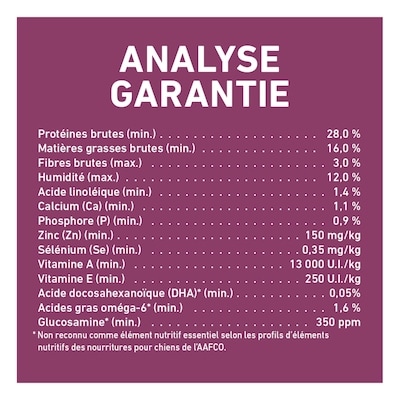 ANALYSE
GARANTIE

Protéines brutes (min.) 28,0 %
Matières grasses brutes (min.) 16,0 %
Fibres brutes (max.) 3,0 %
Humidité (max.) 12,0 %
Acide linoléique (min.) 1,4 %
Calcium (Ca) (min.) 1,1 %
Phosphore (P) (min.) 0,9 %
Zinc (Zn) (min.) 150 mg/kg
Sélénium (Se) (min.) 0,35 mg/kg
Vitamine A (min.) 13 000 U.I./kg
Vitamine E (min.) 250 U.I./kg
Acide docosahexanoïque (DHA)* (min.) 0,05%
Acides gras oméga-6* (min.) 1,6 %
Glucosamine* (min.) 350 ppm

* Non reconnu comme élément nutritif essentiel selon les profils d'éléments nutritifs des nourritures pour chiens de l'AAFCO.